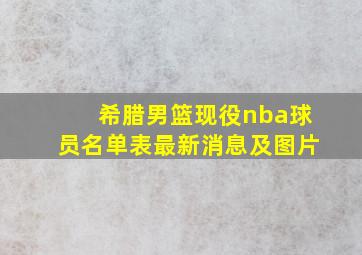 希腊男篮现役nba球员名单表最新消息及图片